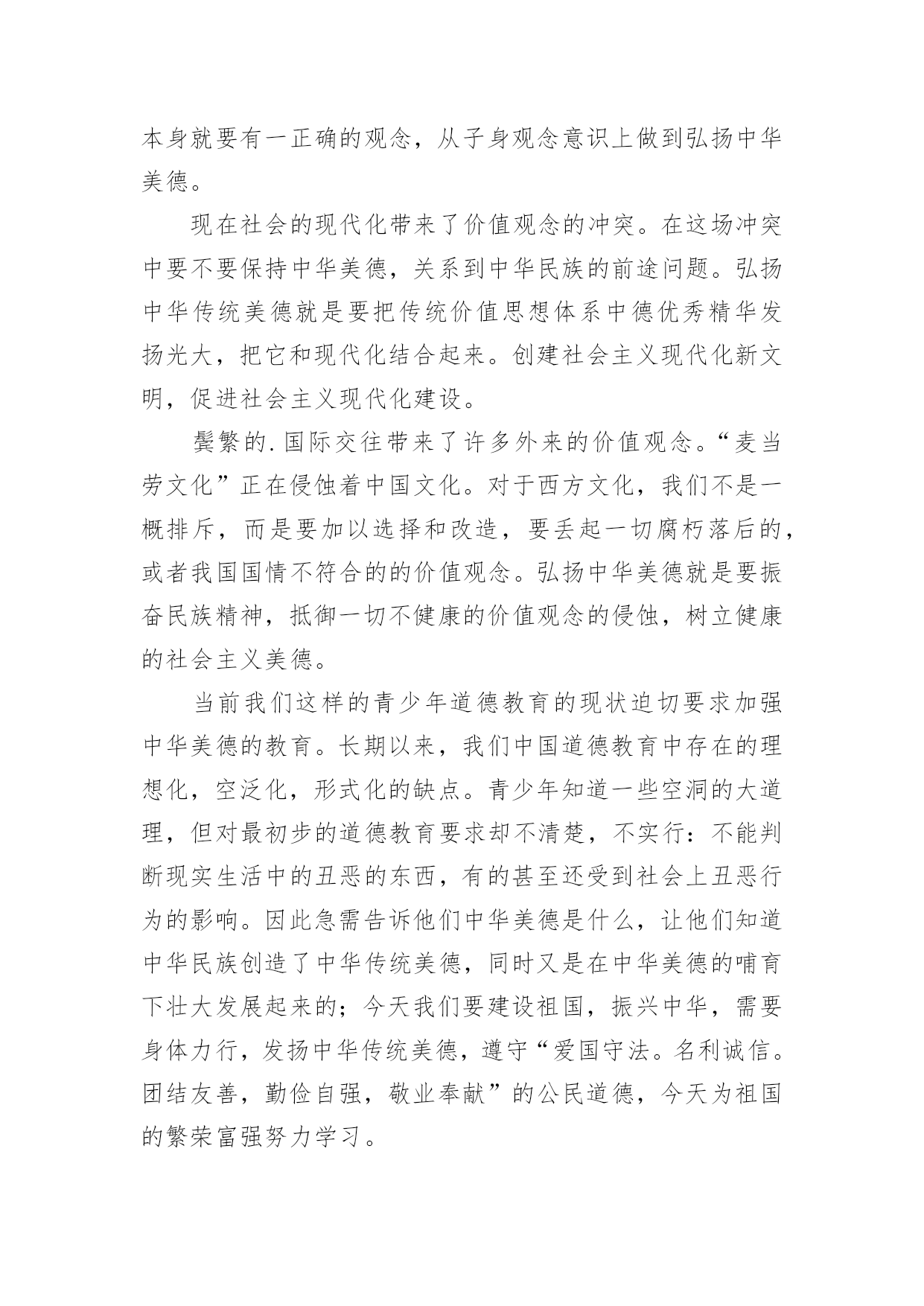 本身就要有一正确的观念，从子身观念意识上做到弘扬中华美德。

现在社会的现代化带来了价值观念的冲突。在这场冲突中要不要保持中华美德，关系到中华民族的前途问题。弘扬中华传统美德就是要把传统价值思想体系中德优秀精华发扬光大，把它和现代化结合起来。创建社会主义现代化新文明，促进社会主义现代化建设。

鬓繁的.国际交往带来了许多外来的价值观念。“麦当劳文化”正在侵蚀着中国文化。对于西方文化，我们不是一概排斥，而是要加以选择和改造，要丢起一切腐朽落后的，或者我国国情不符合的的价值观念。弘扬中华美德就是要振奋民族精神，抵御一切不健康的价值观念的侵蚀，树立健康的社会主义美德。

当前我们这样的青少年道德教育的现状迫切要求加强中华美德的教育。长期以来，我们中国道德教育中存在的理想化，空泛化，形式化的缺点。青少年知道一些空洞的大道理，但对最初步的道德教育要求却不清楚，不实行：不能判断现实生活中的丑恶的东西，有的甚至还受到社会上丑恶行为的影响。因此急需告诉他们中华美德是什么，让他们知道中华民族创造了中华传统美德，同时又是在中华美德的哺育下壮大发展起来的；今天我们要建设祖国，振兴中华，需要身体力行，发扬中华传统美德，遵守“爱国守法。名利诚信。团结友善，勤俭自强，敬业奉献”的公民道德，今天为祖国的繁荣富强努力学习。